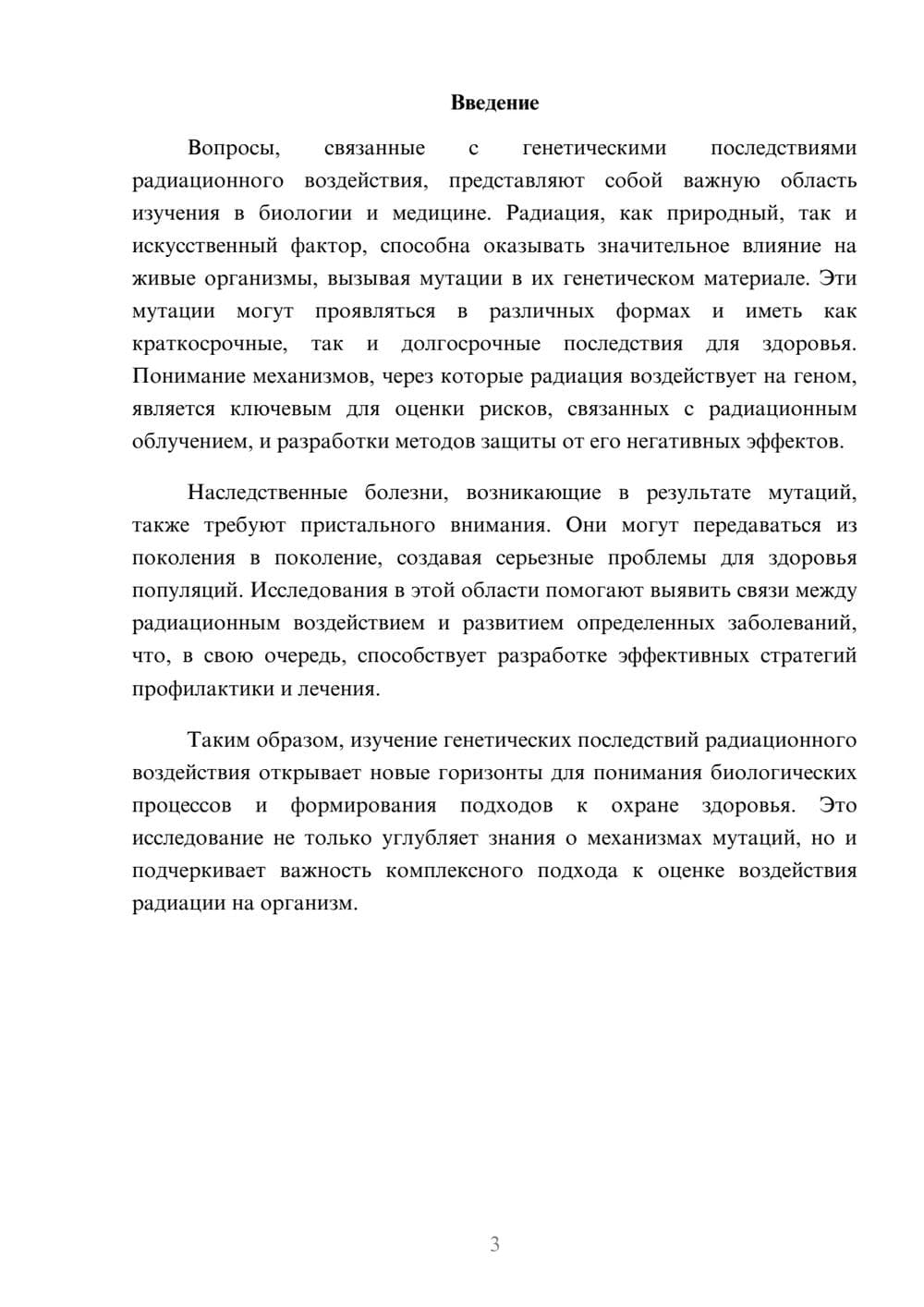 Введение

Вопросы, связанные с генетическими последствиями радиационного воздействия, представляют собой важную область изучения в биологии и медицине. Радиация, как природный, так и искусственный фактор, способна оказывать значительное влияние на живые организмы, вызывая мутации в их генетическом материале. Эти мутации могут проявляться в различных формах и иметь как краткосрочные, так и долгосрочные последствия для здоровья. Понимание механизмов, через которые радиация воздействует на геном, является ключевым для оценки рисков, связанных с радиационным облучением, и разработки методов защиты от его негативных эффектов.

Наследственные болезни, возникающие в результате мутаций, также требуют пристального внимания. Они могут передаваться из поколения в поколение, создавая серьезные проблемы для здоровья популяций. Исследования в этой области помогают выявить связи между радиационным воздействием и развитием определенных заболеваний, что, в свою очередь, способствует разработке эффективных стратегий профилактики и лечения.

Таким образом, изучение генетических последствий радиационного воздействия открывает новые горизонты для понимания биологических процессов и формирования подходов к охране здоровья. Это исследование не только углубляет знания о механизмах мутаций, но и подчеркивает важность комплексного подхода к оценке воздействия радиации на организм.

3